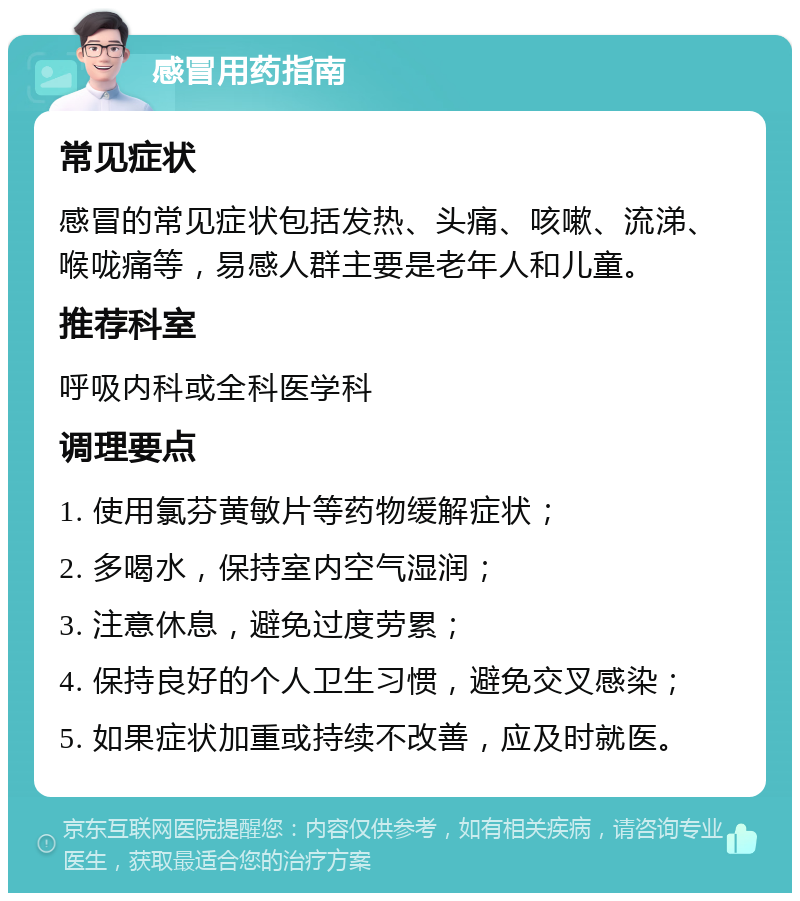 感冒用药指南

常见症状

感冒的常见症状包括发热、头痛、咳嗽、流涕、喉咙痛等，易感人群主要是老年人和儿童。

推荐科室

呼吸内科或全科医学科

调理要点

1. 使用氯芬黄敏片等药物缓解症状；

2. 多喝水，保持室内空气湿润；

3. 注意休息，避免过度劳累；

4. 保持良好的个人卫生习惯，避免交叉感染；

5. 如果症状加重或持续不改善，应及时就医。

京东互联网医院提醒您：内容仅供参考，如有相关疾病，请咨询专业医生，获取最适合您的治疗方案